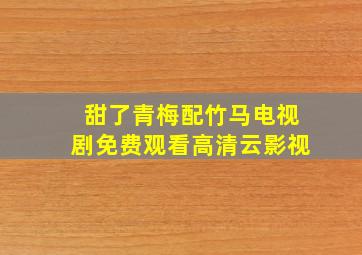 甜了青梅配竹马电视剧免费观看高清云影视